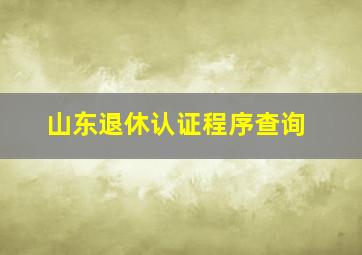 山东退休认证程序查询